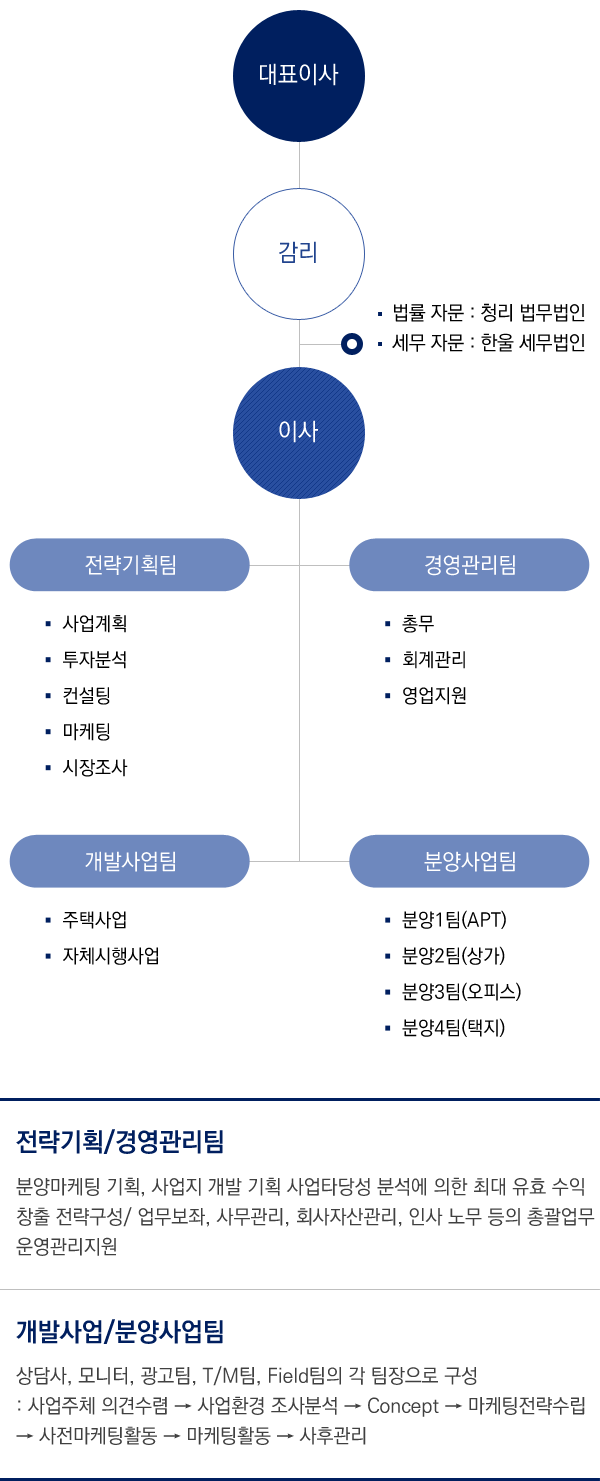 대표이사

감리

▪ 법률 자문 : 청리 법무법인
▪ 세무 자문 : 한울 세무법인

이사

전략기획팀

▪ 사업계획
▪ 투자분석
▪ 컨설팅
▪ 마케팅
▪ 시장조사

경영관리팀

▪ 총무
▪ 회계관리
▪ 영업지원

개발사업팀

▪ 주택사업
▪ 자체시행사업

분양사업팀

▪ 분양1팀(APT)
▪ 분양2팀(상가)
▪ 분양3팀(오피스)
▪ 분양4팀(택지)

전략기획/경영관리팀

분양마케팅 기획, 사업지 개발 기획 사업타당성 분석에 의한 최대 유효 수익 창출 전략구성/ 업무보좌, 사무관리, 회사자산관리, 인사 노무 등의 총괄업무 운영관리지원

개발사업/분양사업팀

상담사, 모니터, 광고팀, T/M팀, Field팀의 각 팀장으로 구성
: 사업주체 의견수렴 → 사업환경 조사분석 → Concept → 마케팅전략수립 → 사전마케팅활동 → 마케팅활동 → 사후관리